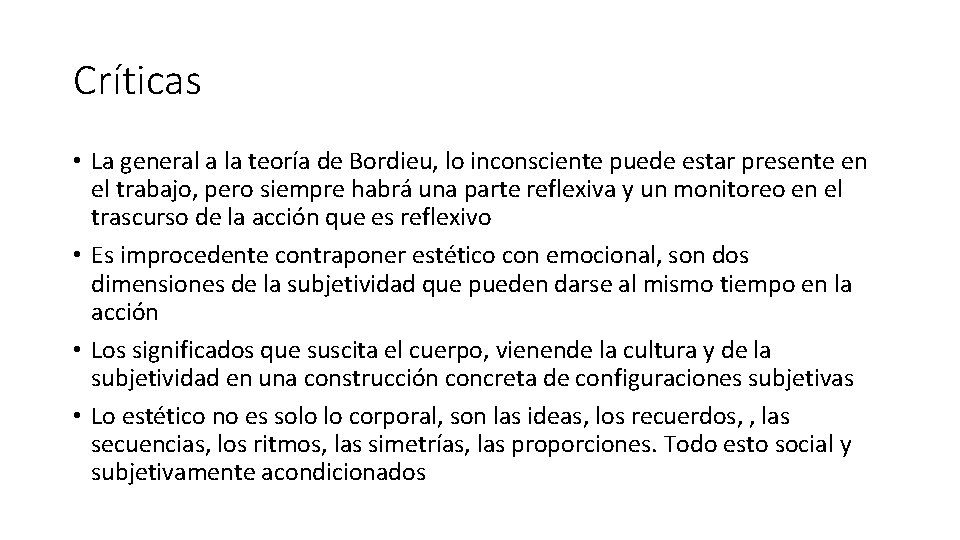 Críticas

• La general a la teoría de Bordieu, lo inconsciente puede estar presente en el trabajo, pero siempre habrá una parte reflexiva y un monitoreo en el trascurso de la acción que es reflexivo

• Es improcedente contraponer estético con emocional, son dos dimensiones de la subjetividad que pueden darse al mismo tiempo en la acción

• Los significados que suscita el cuerpo, vienende la cultura y de la subjetividad en una construcción concreta de configuraciones subjetivas

• Lo estético no es solo lo corporal, son las ideas, los recuerdos, , las secuencias, los ritmos, las simetrías, las proporciones. Todo esto social y subjetivamente acondicionados